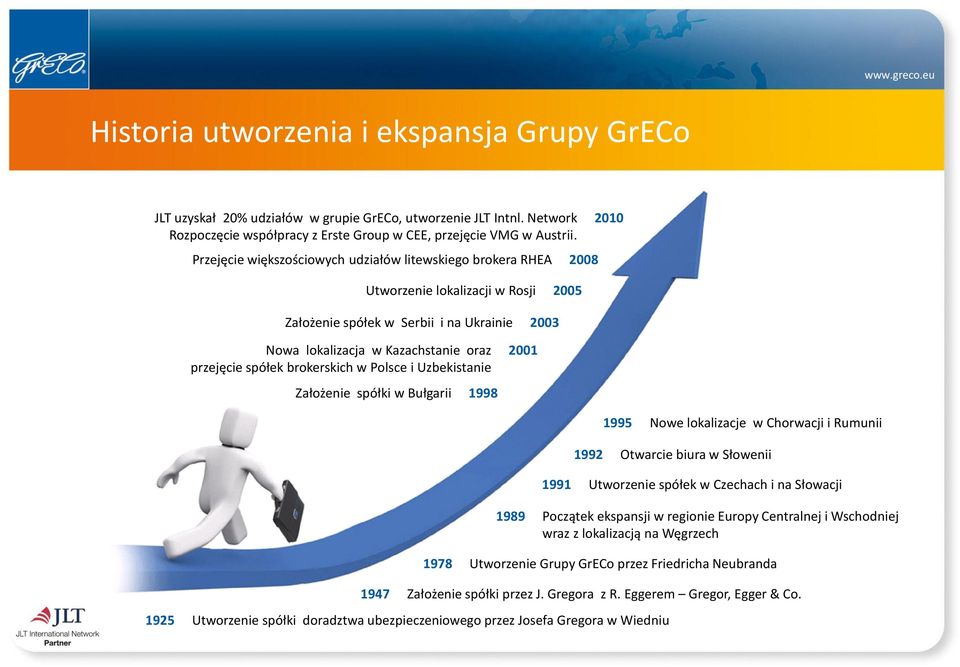 GrECo

www.greco.eu

Historia utworzenia i ekspansja Grupy GrECo

JLT uzyskał 20% udziałów w grupie GrECo, utworzenie JLT Intnl. Network Rozpoczęcie współpracy z Erste Group w CEE, przejęcie VMG w Austrii. 2010

Przejęcie większościowych udziałów litewskiego brokera RHEA 2008

Utworzenie lokalizacji w Rosji 2005

Założenie spółek w Serbii i na Ukrainie 2003

Nowa lokalizacja w Kazachstanie oraz przejęcie spółek brokerskich w Polsce i Uzbekistanie 2001

Założenie spółki w Bułgarii 1998

1995 Nowe lokalizacje w Chorwacji i Rumunii

1992 Otwarcie biura w Słowenii

1991 Utworzenie spółek w Czechach i na Słowacji

1989 Początek ekspansji w regionie Europy Centralnej i Wschodniej wraz z lokalizacją na Węgrzech

1978 Utworzenie Grupy GrECo przez Friedricha Neubranda

1947 Założenie spółki przez J. Gregora z R. Eggerem – Gregor, Egger & Co.

1925 Utworzenie spółki doradztwa ubezpieczeniowego przez Josefa Gregora w Wiedniu

JLT
JLT International Network
Partner